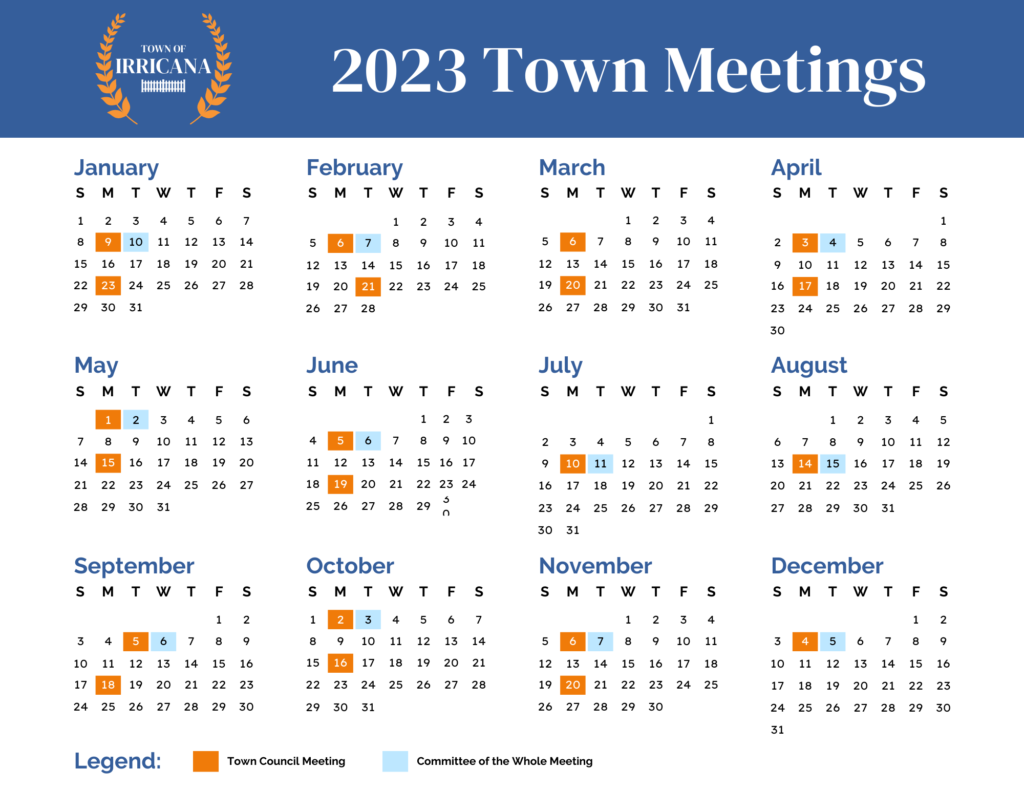 TOWN OF IRRICANA

2023 Town Meetings

January
| S | M | T | W | T | F | S |
|---|---|---|---|---|---|---|
| 1 | 2 | 3 | 4 | 5 | 6 | 7 |
| 8 | 9 | 10 | 11 | 12 | 13 | 14 |
| 15 | 16 | 17 | 18 | 19 | 20 | 21 |
| 22 | 23 | 24 | 25 | 26 | 27 | 28 |
| 29 | 30 | 31 | | | | |

February
| S | M | T | W | T | F | S |
|---|---|---|---|---|---|---|
| | | | 1 | 2 | 3 | 4 |
| 5 | 6 | 7 | 8 | 9 | 10 | 11 |
| 12 | 13 | 14 | 15 | 16 | 17 | 18 |
| 19 | 20 | 21 | 22 | 23 | 24 | 25 |
| 26 | 27 | 28 | | | | |

March
| S | M | T | W | T | F | S |
|---|---|---|---|---|---|---|
| | | | 1 | 2 | 3 | 4 |
| 5 | 6 | 7 | 8 | 9 | 10 | 11 |
| 12 | 13 | 14 | 15 | 16 | 17 | 18 |
| 19 | 20 | 21 | 22 | 23 | 24 | 25 |
| 26 | 27 | 28 | 29 | 30 | 31 | |

April
| S | M | T | W | T | F | S |
|---|---|---|---|---|---|---|
| | | | | | | 1 |
| 2 | 3 | 4 | 5 | 6 | 7 | 8 |
| 9 | 10 | 11 | 12 | 13 | 14 | 15 |
| 16 | 17 | 18 | 19 | 20 | 21 | 22 |
| 23 | 24 | 25 | 26 | 27 | 28 | 29 |
| 30 | | | | | | |

May
| S | M | T | W | T | F | S |
|---|---|---|---|---|---|---|
| | 1 | 2 | 3 | 4 | 5 | 6 |
| 7 | 8 | 9 | 10 | 11 | 12 | 13 |
| 14 | 15 | 16 | 17 | 18 | 19 | 20 |
| 21 | 22 | 23 | 24 | 25 | 26 | 27 |
| 28 | 29 | 30 | 31 | | | |

June
| S | M | T | W | T | F | S |
|---|---|---|---|---|---|---|
| | | | | 1 | 2 | 3 |
| 4 | 5 | 6 | 7 | 8 | 9 | 10 |
| 11 | 12 | 13 | 14 | 15 | 16 | 17 |
| 18 | 19 | 20 | 21 | 22 | 23 | 24 |
| 25 | 26 | 27 | 28 | 29 | 30 | |

July
| S | M | T | W | T | F | S |
|---|---|---|---|---|---|---|
| | | | | | | 1 |
| 2 | 3 | 4 | 5 | 6 | 7 | 8 |
| 9 | 10 | 11 | 12 | 13 | 14 | 15 |
| 16 | 17 | 18 | 19 | 20 | 21 | 22 |
| 23 | 24 | 25 | 26 | 27 | 28 | 29 |
| 30 | 31 | | | | | |

August
| S | M | T | W | T | F | S |
|---|---|---|---|---|---|---|
| | | 1 | 2 | 3 | 4 | 5 |
| 6 | 7 | 8 | 9 | 10 | 11 | 12 |
| 13 | 14 | 15 | 16 | 17 | 18 | 19 |
| 20 | 21 | 22 | 23 | 24 | 25 | 26 |
| 27 | 28 | 29 | 30 | 31 | | |

September
| S | M | T | W | T | F | S |
|---|---|---|---|---|---|---|
| | | | | | 1 | 2 |
| 3 | 4 | 5 | 6 | 7 | 8 | 9 |
| 10 | 11 | 12 | 13 | 14 | 15 | 16 |
| 17 | 18 | 19 | 20 | 21 | 22 | 23 |
| 24 | 25 | 26 | 27 | 28 | 29 | 30 |

October
| S | M | T | W | T | F | S |
|---|---|---|---|---|---|---|
| 1 | 2 | 3 | 4 | 5 | 6 | 7 |
| 8 | 9 | 10 | 11 | 12 | 13 | 14 |
| 15 | 16 | 17 | 18 | 19 | 20 | 21 |
| 22 | 23 | 24 | 25 | 26 | 27 | 28 |
| 29 | 30 | 31 | | | | |

November
| S | M | T | W | T | F | S |
|---|---|---|---|---|---|---|
| | | | 1 | 2 | 3 | 4 |
| 5 | 6 | 7 | 8 | 9 | 10 | 11 |
| 12 | 13 | 14 | 15 | 16 | 17 | 18 |
| 19 | 20 | 21 | 22 | 23 | 24 | 25 |
| 26 | 27 | 28 | 29 | 30 | | |

December
| S | M | T | W | T | F | S |
|---|---|---|---|---|---|---|
| | | | | | 1 | 2 |
| 3 | 4 | 5 | 6 | 7 | 8 | 9 |
| 10 | 11 | 12 | 13 | 14 | 15 | 16 |
| 17 | 18 | 19 | 20 | 21 | 22 | 23 |
| 24 | 25 | 26 | 27 | 28 | 29 | 30 |
| 31 | | | | | | |

Legend: Town Council Meeting Committee of the Whole Meeting